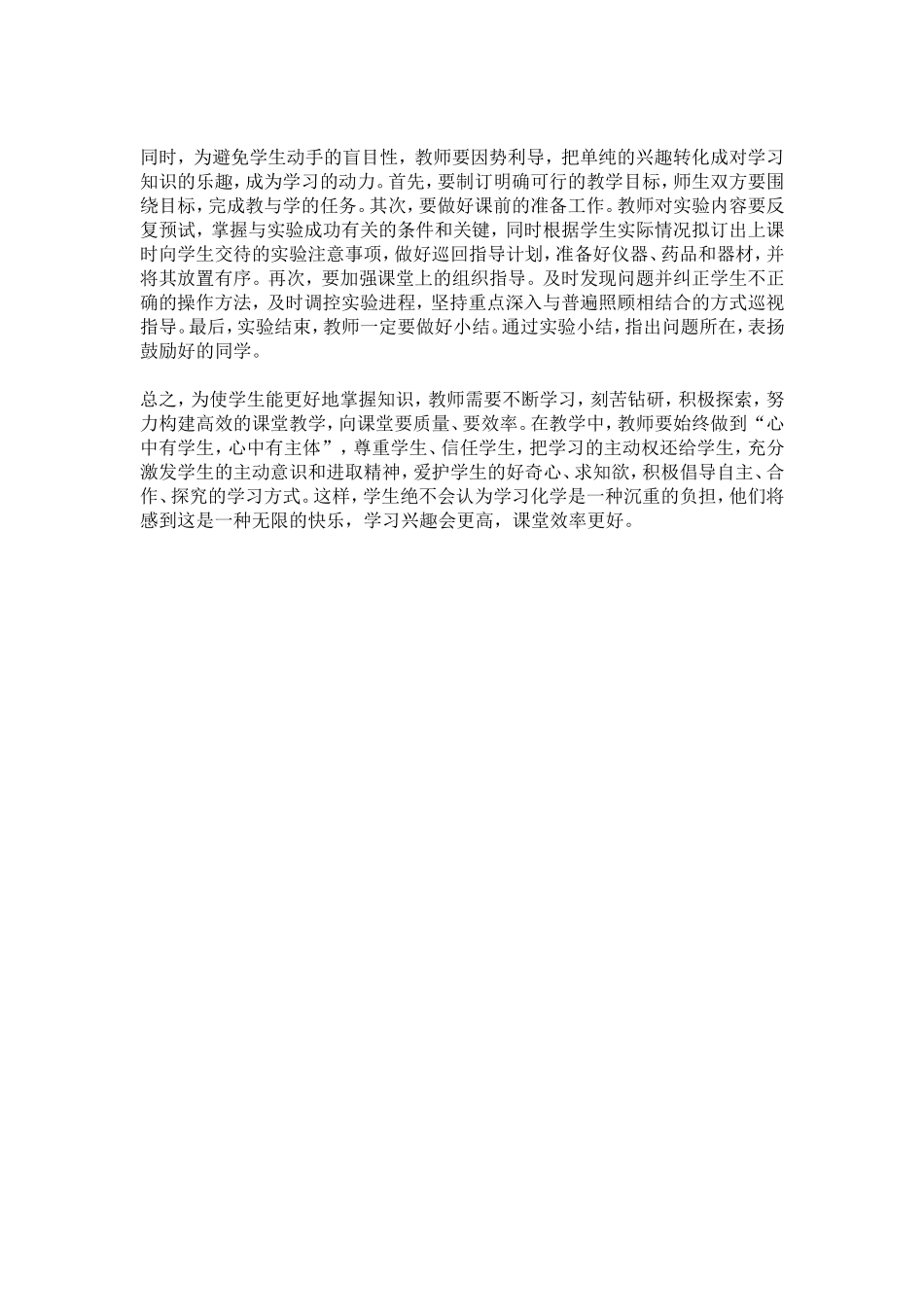 同时，为避免学生动手的盲目性，教师要因势利导，把单纯的兴趣转化成对学习知识的乐趣，成为学习的动力。首先，要制订明确可行的教学目标，师生双方要围绕目标，完成教与学的任务。其次，要做好课前的准备工作。教师对实验内容要反复预试，掌握与实验成功有关的条件和关键，同时根据学生实际情况拟订出上课时向学生交待的实验注意事项，做好巡回指导计划，准备好仪器、药品和器材，并将其放置有序。再次，要加强课堂上的组织指导。及时发现问题并纠正学生不正确的操作方法，及时调控实验进程，坚持重点深入与普遍照顾相结合的方式巡视指导。最后，实验结束，教师一定要做好小结。通过实验小结，指出问题所在，表扬鼓励好的同学。

总之，为使学生能更好地掌握知识，教师需要不断学习，刻苦钻研，积极探索，努力构建高效的课堂教学，向课堂要质量、要效率。在教学中，教师要始终做到“心中有学生，心中有主体”，尊重学生、信任学生，把学习的主动权还给学生，充分激发学生的主动意识和进取精神，爱护学生的好奇心、求知欲，积极倡导自主、合作、探究的学习方式。这样，学生绝不会认为学习化学是一种沉重的负担，他们将感到这是一种无限的快乐，学习兴趣会更高，课堂效率更好。